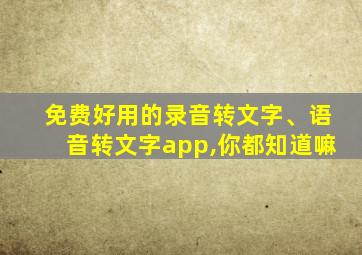 免费好用的录音转文字、语音转文字app,你都知道嘛